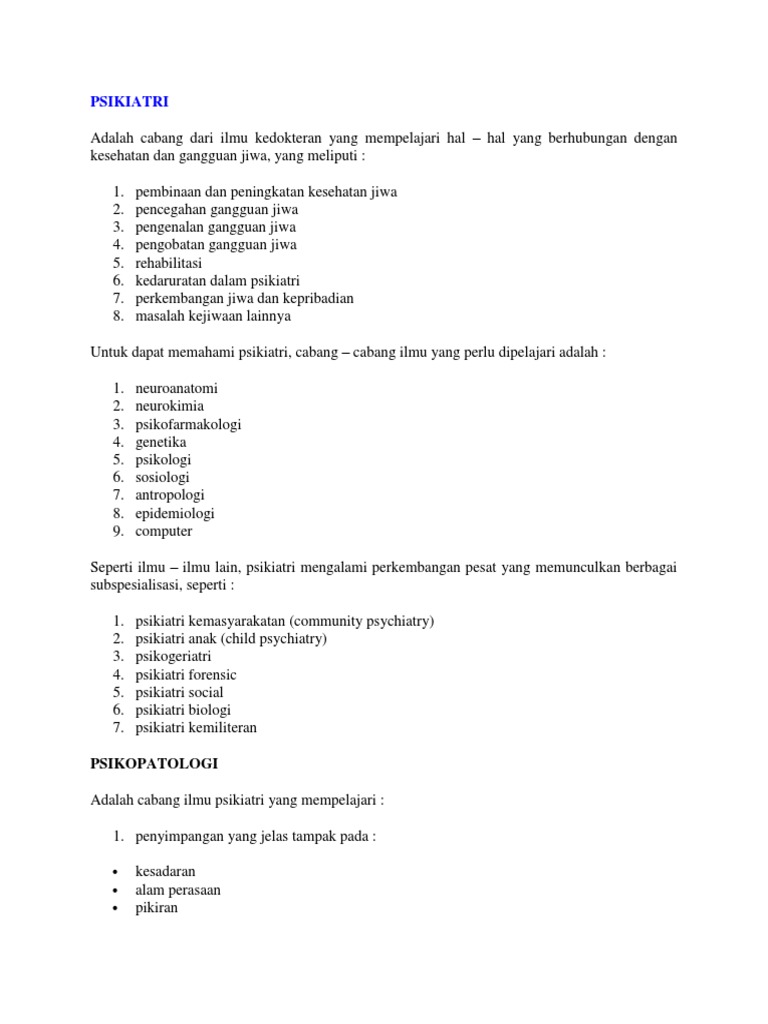 PSIKIATRI

Adalah cabang dari ilmu kedokteran yang mempelajari hal – hal yang berhubungan dengan kesehatan dan gangguan jiwa, yang meliputi :

1. pembinaan dan peningkatan kesehatan jiwa
2. pencegahan gangguan jiwa
3. pengenalan gangguan jiwa
4. pengobatan gangguan jiwa
5. rehabilitasi
6. kedaruratan dalam psikiatri
7. perkembangan jiwa dan kepribadian
8. masalah kejiwaan lainnya

Untuk dapat memahami psikiatri, cabang – cabang ilmu yang perlu dipelajari adalah :

1. neuroanatomi
2. neurokimia
3. psikofarmakologi
4. genetika
5. psikologi
6. sosiologi
7. antropologi
8. epidemiologi
9. computer

Seperti ilmu – ilmu lain, psikiatri mengalami perkembangan pesat yang memunculkan berbagai subspesialisasi, seperti :

1. psikiatri kemasyarakatan (community psychiatry)
2. psikiatri anak (child psychiatry)
3. psikogeriatri
4. psikiatri forensic
5. psikiatri social
6. psikiatri biologi
7. psikiatri kemiliteran

PSIKOPATOLOGI

Adalah cabang ilmu psikiatri yang mempelajari :

1. penyimpangan yang jelas tampak pada :

• kesadaran
• alam perasaan
• pikiran